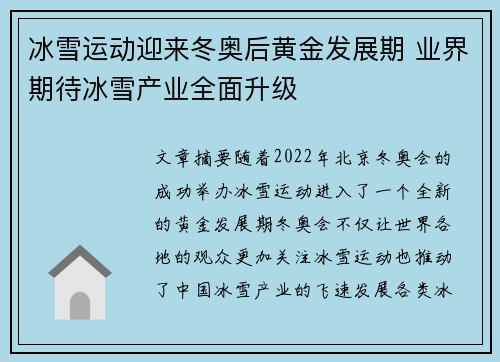 冰雪运动迎来冬奥后黄金发展期 业界期待冰雪产业全面升级

文章摘要随着2022年北京冬奥会的成功举办冰雪运动进入了一个全新的黄金发展期冬奥会不仅让世界各地的观众更加关注冰雪运动也推动了中国冰雪产业的飞速发展各类冰